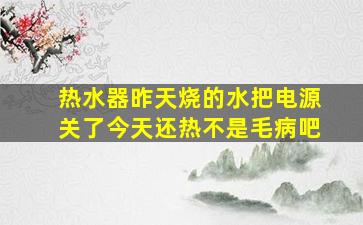 热水器昨天烧的水把电源关了今天还热不是毛病吧